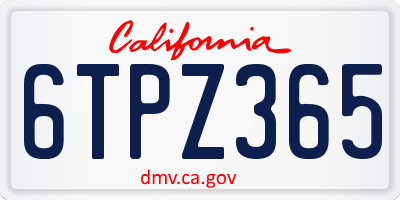 California

6TPZ365

dmv.ca.gov